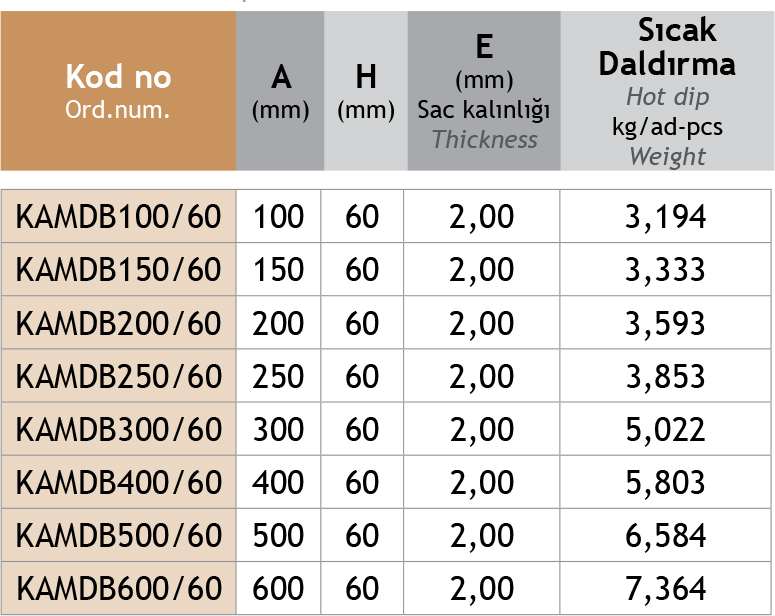 | Kod no Ord.num. | A (mm) | H (mm) | E (mm) Sac kalınlığı Thickness | Sıcak Daldırma Hot dip kg/ad-pcs Weight |
|---|---|---|---|---|
| KAMDB100/60 | 100 | 60 | 2,00 | 3,194 |
| KAMDB150/60 | 150 | 60 | 2,00 | 3,333 |
| KAMDB200/60 | 200 | 60 | 2,00 | 3,593 |
| KAMDB250/60 | 250 | 60 | 2,00 | 3,853 |
| KAMDB300/60 | 300 | 60 | 2,00 | 5,022 |
| KAMDB400/60 | 400 | 60 | 2,00 | 5,803 |
| KAMDB500/60 | 500 | 60 | 2,00 | 6,584 |
| KAMDB600/60 | 600 | 60 | 2,00 | 7,364 |